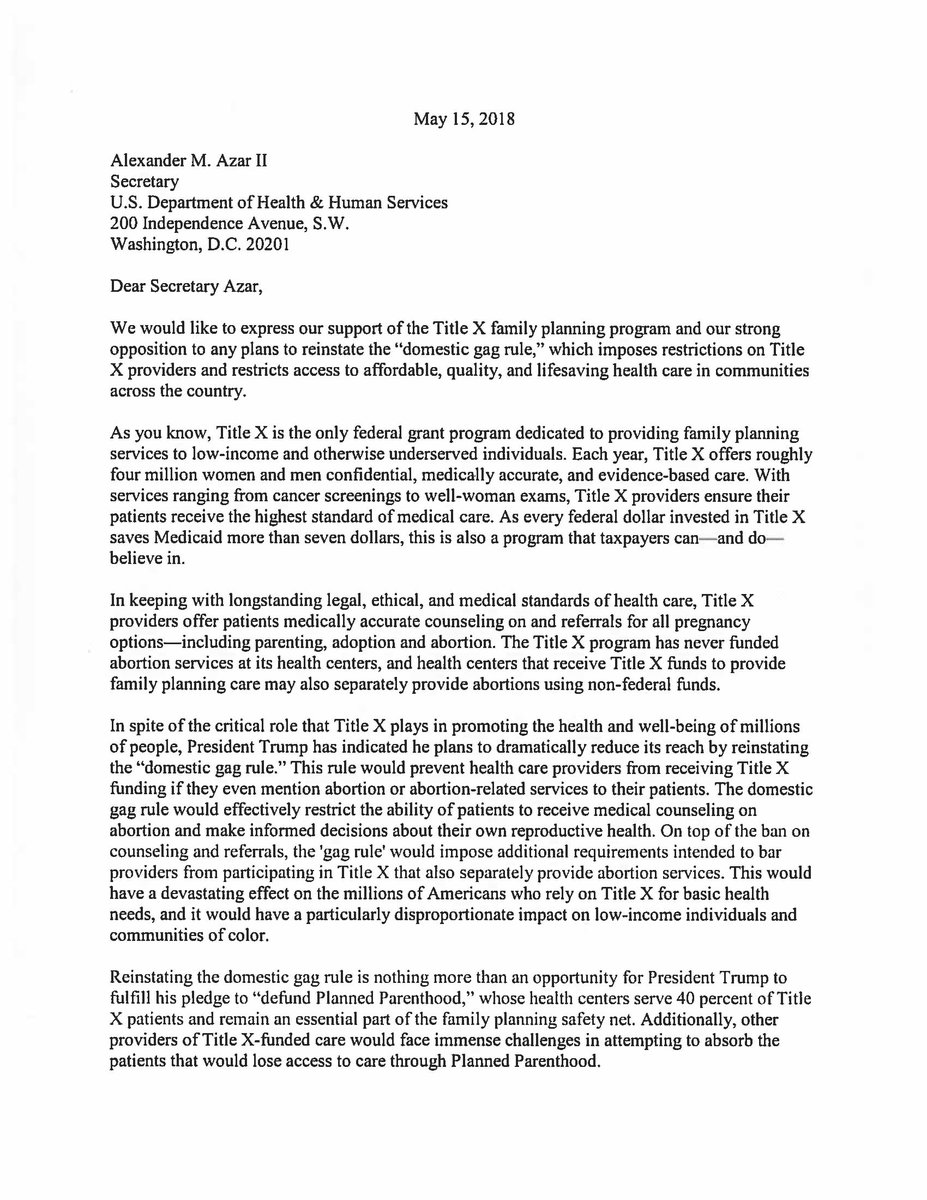 May 15, 2018

Alexander M. Azar II
Secretary
U.S. Department of Health & Human Services
200 Independence Avenue, S.W.
Washington, D.C. 20201

Dear Secretary Azar,

We would like to express our support of the Title X family planning program and our strong opposition to any plans to reinstate the "domestic gag rule," which imposes restrictions on Title X providers and restricts access to affordable, quality, and lifesaving health care in communities across the country.

As you know, Title X is the only federal grant program dedicated to providing family planning services to low-income and otherwise underserved individuals. Each year, Title X offers roughly four million women and men confidential, medically accurate, and evidence-based care. With services ranging from cancer screenings to well-woman exams, Title X providers ensure their patients receive the highest standard of medical care. As every federal dollar invested in Title X saves Medicaid more than seven dollars, this is also a program that taxpayers can—and do—believe in.

In keeping with longstanding legal, ethical, and medical standards of health care, Title X providers offer patients medically accurate counseling on and referrals for all pregnancy options—including parenting, adoption and abortion. The Title X program has never funded abortion services at its health centers, and health centers that receive Title X funds to provide family planning care may also separately provide abortions using non-federal funds.

In spite of the critical role that Title X plays in promoting the health and well-being of millions of people, President Trump has indicated he plans to dramatically reduce its reach by reinstating the "domestic gag rule." This rule would prevent health care providers from receiving Title X funding if they even mention abortion or abortion-related services to their patients. The domestic gag rule would effectively restrict the ability of patients to receive medical counseling on abortion and make informed decisions about their own reproductive health. On top of the ban on counseling and referrals, the 'gag rule' would impose additional requirements intended to bar providers from participating in Title X that also separately provide abortion services. This would have a devastating effect on the millions of Americans who rely on Title X for basic health needs, and it would have a particularly disproportionate impact on low-income individuals and communities of color.

Reinstating the domestic gag rule is nothing more than an opportunity for President Trump to fulfill his pledge to "defund Planned Parenthood," whose health centers serve 40 percent of Title X patients and remain an essential part of the family planning safety net. Additionally, other providers of Title X-funded care would face immense challenges in attempting to absorb the patients that would lose access to care through Planned Parenthood.